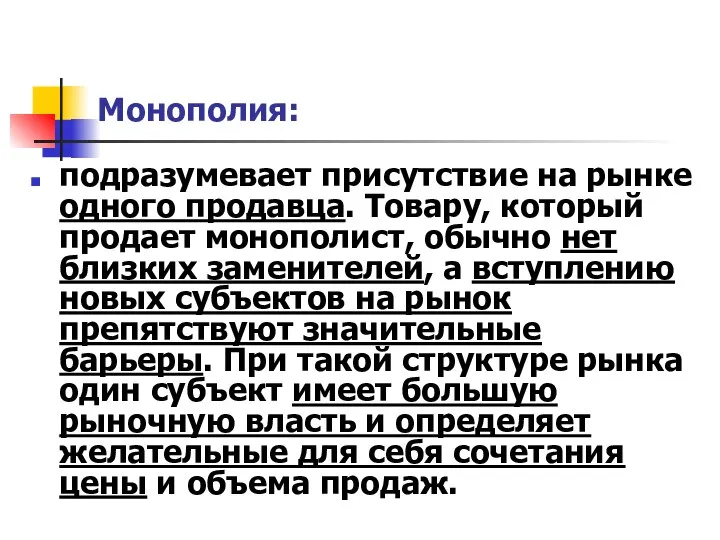 Монополия:

подразумевает присутствие на рынке одного продавца. Товару, который продает монополист, обычно нет близких заменителей, а вступлению новых субъектов на рынок препятствуют значительные барьеры. При такой структуре рынка один субъект имеет большую рыночную власть и определяет желательные для себя сочетания цены и объема продаж.